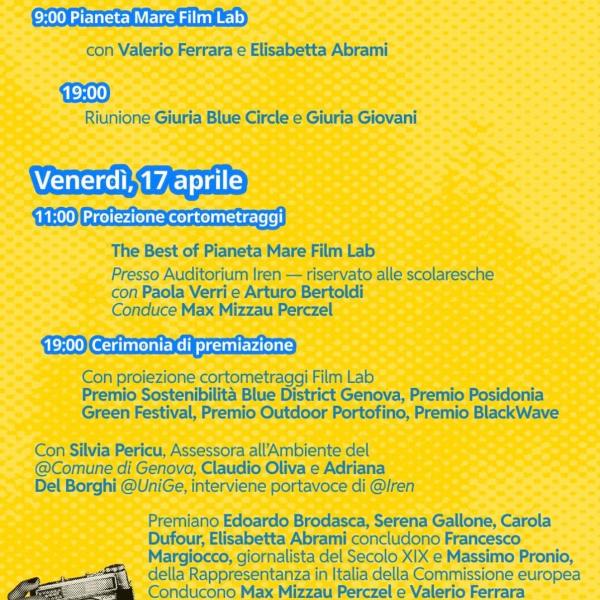 9:00 Pianeta Mare Film Lab

con Valerio Ferrara e Elisabetta Abrami

19:00

Riunione Giuria Blue Circle e Giuria Giovani

Venerdì, 17 aprile

11:00 Proiezione cortometraggi

The Best of Pianeta Mare Film Lab
Presso Auditorium Iren — riservato alle scolaresche
con Paola Verri e Arturo Bertoldi
Conduce Max Mizzau Perczel

19:00 Cerimonia di premiazione

Con proiezione cortometraggi Film Lab
Premio Sostenibilità Blue District Genova, Premio Posidonia Green Festival, Premio Outdoor Portofino, Premio BlackWave

Con Silvia Pericu, Assessora all'Ambiente del @Comune di Genova, Claudio Oliva e Adriana Del Borghi @UniGe, interviene portavoce di @Iren

Premiano Edoardo Brodasca, Serena Gallone, Carola Dufour, Elisabetta Abrami concludono Francesco Margiocco, giornalista del Secolo XIX e Massimo Pronio, della Rappresentanza in Italia della Commissione europea
Conducono Max Mizzau Perczel e Valerio Ferrara